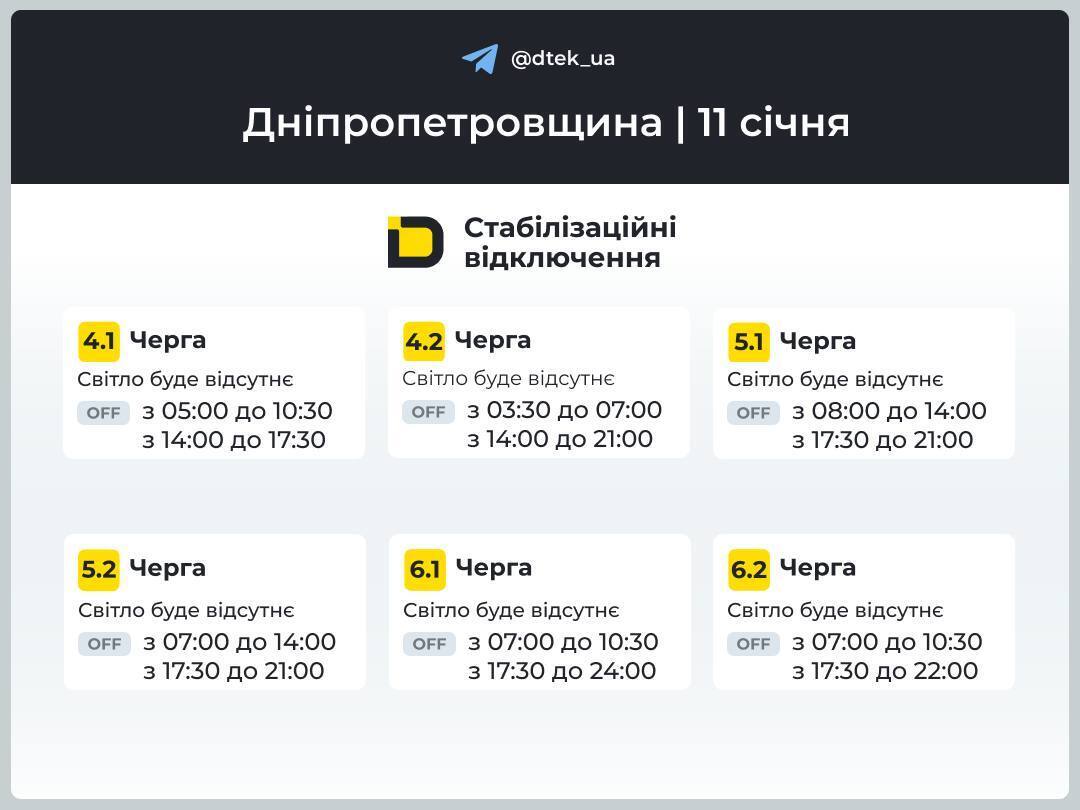 @dtek_ua

Дніпропетровщина | 11 січня

Стабілізаційні відключення

4.1 Черга
Світло буде відсутнє
OFF з 05:00 до 10:30
з 14:00 до 17:30

4.2 Черга
Світло буде відсутнє
OFF з 03:30 до 07:00
з 14:00 до 21:00

5.1 Черга
Світло буде відсутнє
OFF з 08:00 до 14:00
з 17:30 до 21:00

5.2 Черга
Світло буде відсутнє
OFF з 07:00 до 14:00
з 17:30 до 21:00

6.1 Черга
Світло буде відсутнє
OFF з 07:00 до 10:30
з 17:30 до 24:00

6.2 Черга
Світло буде відсутнє
OFF з 07:00 до 10:30
з 17:30 до 22:00